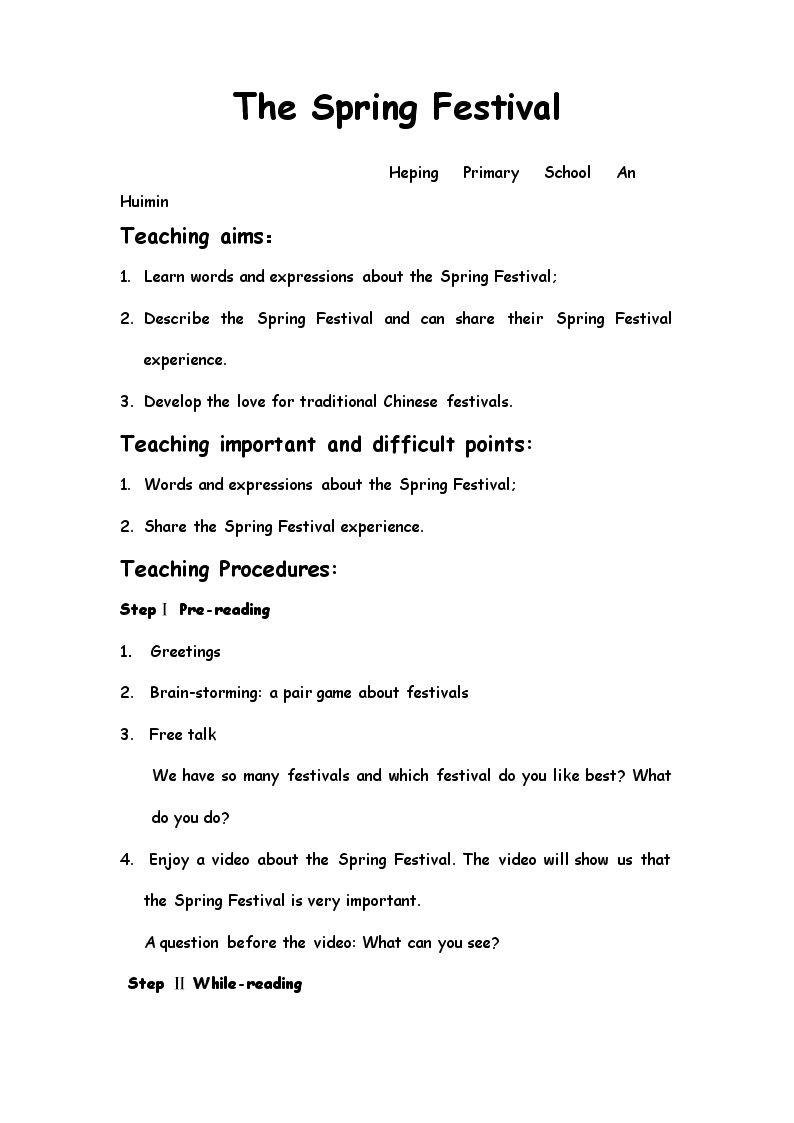 The Spring Festival

Heping Primary School An Huimin

Teaching aims：

1. Learn words and expressions about the Spring Festival;

2. Describe the Spring Festival and can share their Spring Festival experience.

3. Develop the love for traditional Chinese festivals.

Teaching important and difficult points:

1. Words and expressions about the Spring Festival;

2. Share the Spring Festival experience.

Teaching Procedures:

Step Ⅰ Pre-reading

1. Greetings

2. Brain-storming: a pair game about festivals

3. Free talk

We have so many festivals and which festival do you like best? What do you do?

4. Enjoy a video about the Spring Festival. The video will show us that the Spring Festival is very important.

A question before the video: What can you see?

Step Ⅱ While-reading